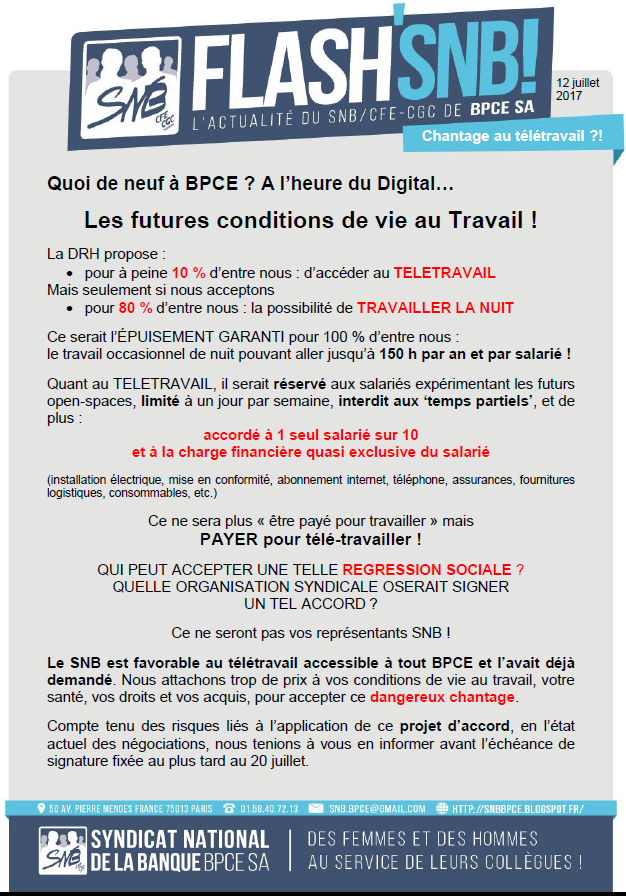 SNB CFE-CGC

FLASH'SNB!

L'ACTUALITÉ DU SNB/CFE-CGC DE BPCE SA

12 juillet 2017

Chantage au télétravail ?!

Quoi de neuf à BPCE ? A l'heure du Digital…

Les futures conditions de vie au Travail !

La DRH propose :
• pour à peine 10 % d'entre nous : d'accéder au TELETRAVAIL
Mais seulement si nous acceptons
• pour 80 % d'entre nous : la possibilité de TRAVAILLER LA NUIT

Ce serait l'ÉPUISEMENT GARANTI pour 100 % d'entre nous : le travail occasionnel de nuit pouvant aller jusqu'à 150 h par an et par salarié !

Quant au TELETRAVAIL, il serait réservé aux salariés expérimentant les futurs open-spaces, limité à un jour par semaine, interdit aux 'temps partiels', et de plus :

accordé à 1 seul salarié sur 10
et à la charge financière quasi exclusive du salarié

(installation électrique, mise en conformité, abonnement internet, téléphone, assurances, fournitures logistiques, consommables, etc.)

Ce ne sera plus « être payé pour travailler » mais
PAYER pour télé-travailler !

QUI PEUT ACCEPTER UNE TELLE REGRESSION SOCIALE ?
QUELLE ORGANISATION SYNDICALE OSERAIT SIGNER UN TEL ACCORD ?

Ce ne seront pas vos représentants SNB !

Le SNB est favorable au télétravail accessible à tout BPCE et l'avait déjà demandé. Nous attachons trop de prix à vos conditions de vie au travail, votre santé, vos droits et vos acquis, pour accepter ce dangereux chantage.

Compte tenu des risques liés à l'application de ce projet d'accord, en l'état actuel des négociations, nous tenions à vous en informer avant l'échéance de signature fixée au plus tard au 20 juillet.

50 AV. PIERRE MENDES FRANCE 75013 PARIS 01.58.40.72.13 SNB.BPCE@GMAIL.COM HTTP://SNBBPCE.BLOGSPOT.FR/

SNB
SYNDICAT NATIONAL DE LA BANQUE BPCE SA

DES FEMMES ET DES HOMMES AU SERVICE DE LEURS COLLÈGUES !